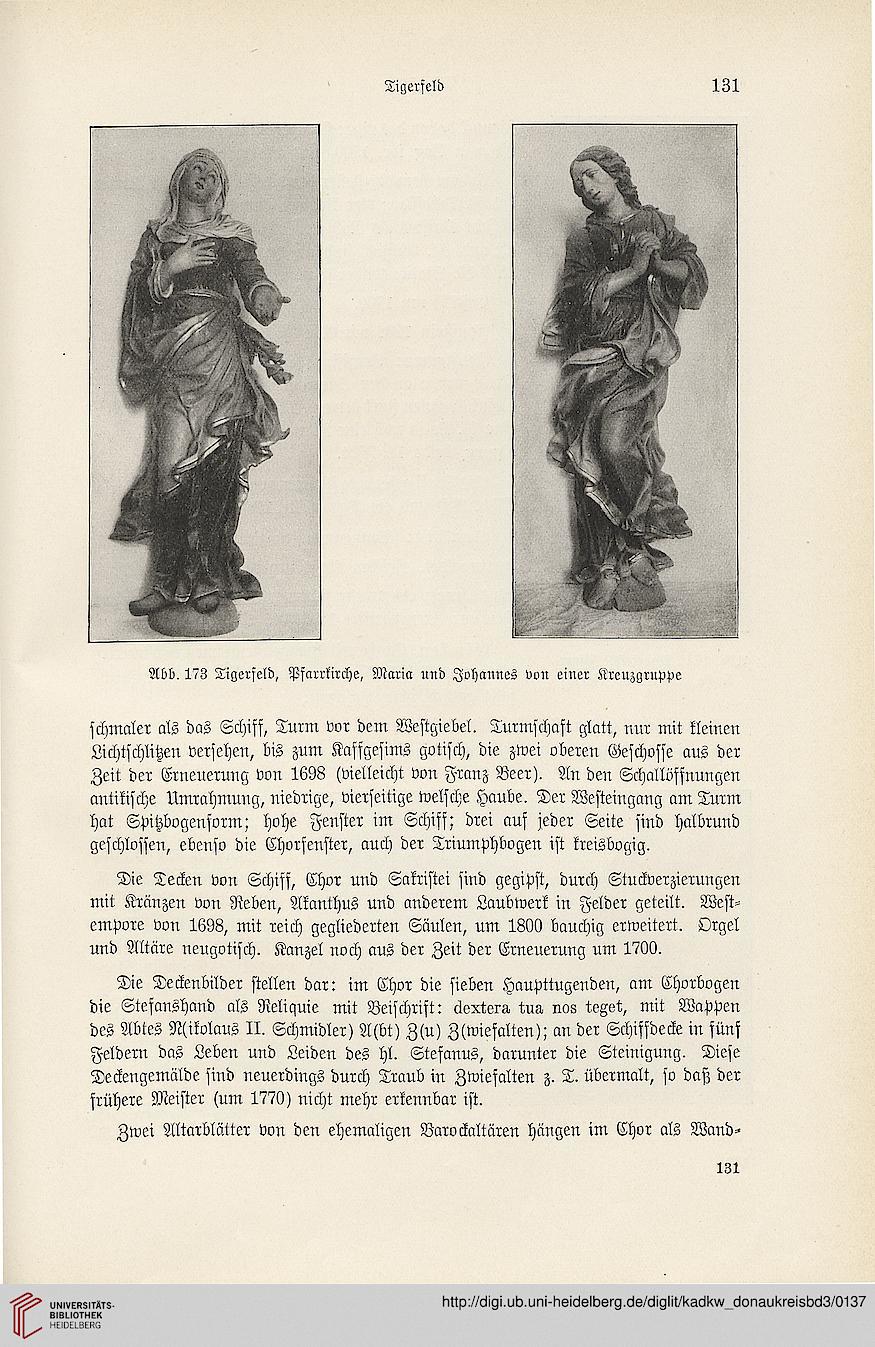 Tigerfeld 131

Abb. 173 Tigerfeld, Pfarrkirche, Maria und Johannes von einer Kreuzgruppe

ſchmaler als das Schiff, Turm vor dem Weſtgiebel. Turmſchaft glatt, nur mit kleinen Lichtſchlitzen verſehen, bis zum Kaffgeſims gotiſch, die zwei oberen Geſchoſſe aus der Zeit der Erneuerung von 1698 (vielleicht von Franz Beer). An den Schallöffnungen antikiſche Umrahmung, niedrige, vierſeitige welſche Haube. Der Weſteingang am Turm hat Spitzbogenform; hohe Fenſter im Schiff; drei auf jeder Seite ſind halbrund geſchloſſen, ebenſo die Chorfenſter, auch der Triumphbogen iſt kreisbogig.

Die Decken von Schiff, Chor und Sakriſtei ſind gegipſt, durch Stuckverzierungen mit Kränzen von Reben, Akanthus und anderem Laubwerk in Felder geteilt. Weſtempore von 1698, mit reich gegliederten Säulen, um 1800 bauchig erweitert. Orgel und Altäre neugotiſch. Kanzel noch aus der Zeit der Erneuerung um 1700.

Die Deckenbilder ſtellen dar: im Chor die ſieben Haupttugenden, am Chorbogen die Stefanshand als Reliquie mit Beiſchrift: dextera tua nos teget, mit Wappen des Abtes N(ikolaus II. Schmidler) A(bt) Z(u) Z(wiefalten); an der Schiffdecke in fünf Feldern das Leben und Leiden des hl. Stefanus, darunter die Steinigung. Dieſe Deckengemälde ſind neuerdings durch Traub in Zwiefalten z. T. übermalt, ſo daß der frühere Meiſter (um 1770) nicht mehr erkennbar iſt.

Zwei Altarblätter von den ehemaligen Barockaltären hängen im Chor als Wand-

131

UNIVERSITÄTS-BIBLIOTHEK HEIDELBERG

http://digi.ub.uni-heidelberg.de/diglit/kadkw_donaukreisbd3/0137